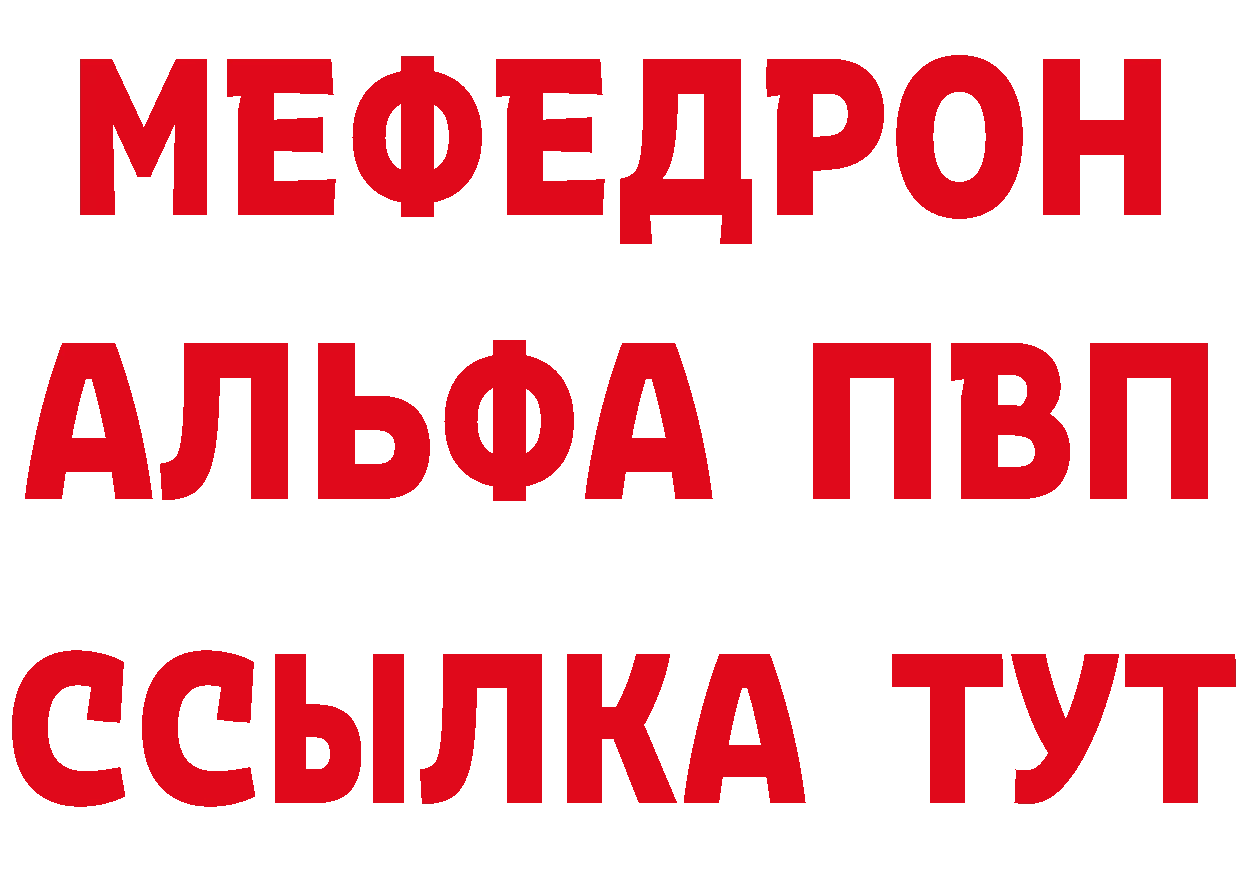 МЕФЕДРОН
АЛЬФА ПВП
ССЫЛКА ТУТ